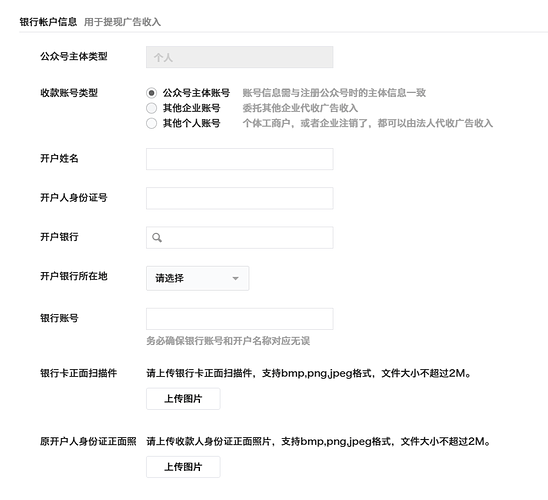 银行帐户信息 用于提现广告收入

公众号主体类型 个人

收款账号类型
公众号主体账号 账号信息需与注册公众号时的主体信息一致
其他企业账号 委托其他企业代收广告收入
其他个人账号 个体工商户，或者企业注销了，都可以由法人代收广告收入

开户姓名

开户人身份证号

开户银行

开户银行所在地 请选择

银行账号
务必确保银行账号和开户名称对应无误

银行卡正面扫描件 请上传银行卡正面扫描件，支持bmp,png,jpeg格式，文件大小不超过2M。
上传图片

原开户人身份证正面照 请上传收款人身份证正面照片，支持bmp,png,jpeg格式，文件大小不超过2M。
上传图片